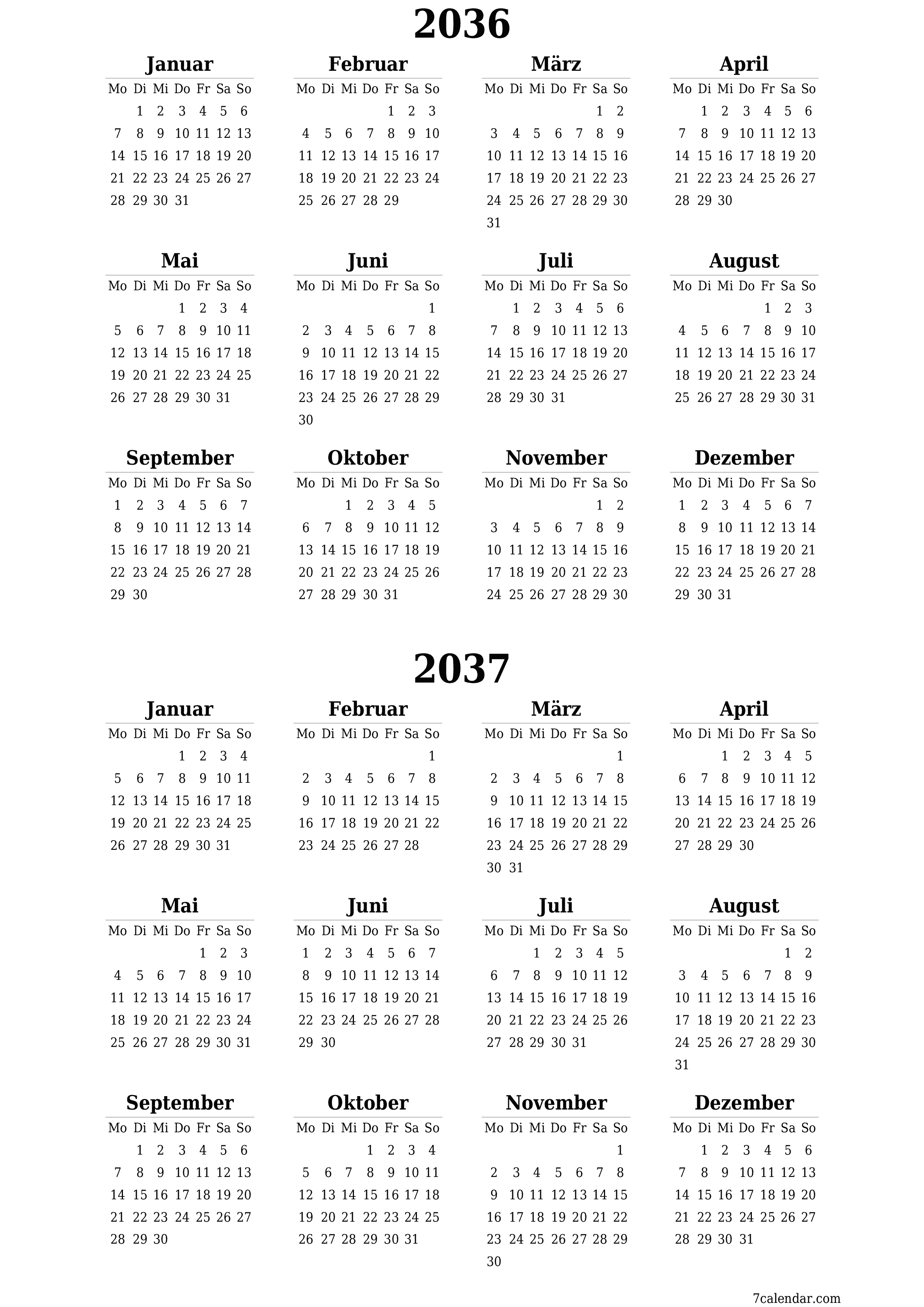 2036

Januar

| Mo | Di | Mi | Do | Fr | Sa | So |
|---|---|---|---|---|---|---|
| | 1 | 2 | 3 | 4 | 5 | 6 |
| 7 | 8 | 9 | 10 | 11 | 12 | 13 |
| 14 | 15 | 16 | 17 | 18 | 19 | 20 |
| 21 | 22 | 23 | 24 | 25 | 26 | 27 |
| 28 | 29 | 30 | 31 | | | |

Februar

| Mo | Di | Mi | Do | Fr | Sa | So |
|---|---|---|---|---|---|---|
| | | | | 1 | 2 | 3 |
| 4 | 5 | 6 | 7 | 8 | 9 | 10 |
| 11 | 12 | 13 | 14 | 15 | 16 | 17 |
| 18 | 19 | 20 | 21 | 22 | 23 | 24 |
| 25 | 26 | 27 | 28 | 29 | | |

März

| Mo | Di | Mi | Do | Fr | Sa | So |
|---|---|---|---|---|---|---|
| | | | | | 1 | 2 |
| 3 | 4 | 5 | 6 | 7 | 8 | 9 |
| 10 | 11 | 12 | 13 | 14 | 15 | 16 |
| 17 | 18 | 19 | 20 | 21 | 22 | 23 |
| 24 | 25 | 26 | 27 | 28 | 29 | 30 |
| 31 | | | | | | |

April

| Mo | Di | Mi | Do | Fr | Sa | So |
|---|---|---|---|---|---|---|
| | 1 | 2 | 3 | 4 | 5 | 6 |
| 7 | 8 | 9 | 10 | 11 | 12 | 13 |
| 14 | 15 | 16 | 17 | 18 | 19 | 20 |
| 21 | 22 | 23 | 24 | 25 | 26 | 27 |
| 28 | 29 | 30 | | | | |

Mai

| Mo | Di | Mi | Do | Fr | Sa | So |
|---|---|---|---|---|---|---|
| | | | 1 | 2 | 3 | 4 |
| 5 | 6 | 7 | 8 | 9 | 10 | 11 |
| 12 | 13 | 14 | 15 | 16 | 17 | 18 |
| 19 | 20 | 21 | 22 | 23 | 24 | 25 |
| 26 | 27 | 28 | 29 | 30 | 31 | |

Juni

| Mo | Di | Mi | Do | Fr | Sa | So |
|---|---|---|---|---|---|---|
| | | | | | | 1 |
| 2 | 3 | 4 | 5 | 6 | 7 | 8 |
| 9 | 10 | 11 | 12 | 13 | 14 | 15 |
| 16 | 17 | 18 | 19 | 20 | 21 | 22 |
| 23 | 24 | 25 | 26 | 27 | 28 | 29 |
| 30 | | | | | | |

Juli

| Mo | Di | Mi | Do | Fr | Sa | So |
|---|---|---|---|---|---|---|
| | 1 | 2 | 3 | 4 | 5 | 6 |
| 7 | 8 | 9 | 10 | 11 | 12 | 13 |
| 14 | 15 | 16 | 17 | 18 | 19 | 20 |
| 21 | 22 | 23 | 24 | 25 | 26 | 27 |
| 28 | 29 | 30 | 31 | | | |

August

| Mo | Di | Mi | Do | Fr | Sa | So |
|---|---|---|---|---|---|---|
| | | | | 1 | 2 | 3 |
| 4 | 5 | 6 | 7 | 8 | 9 | 10 |
| 11 | 12 | 13 | 14 | 15 | 16 | 17 |
| 18 | 19 | 20 | 21 | 22 | 23 | 24 |
| 25 | 26 | 27 | 28 | 29 | 30 | 31 |

September

| Mo | Di | Mi | Do | Fr | Sa | So |
|---|---|---|---|---|---|---|
| 1 | 2 | 3 | 4 | 5 | 6 | 7 |
| 8 | 9 | 10 | 11 | 12 | 13 | 14 |
| 15 | 16 | 17 | 18 | 19 | 20 | 21 |
| 22 | 23 | 24 | 25 | 26 | 27 | 28 |
| 29 | 30 | | | | | |

Oktober

| Mo | Di | Mi | Do | Fr | Sa | So |
|---|---|---|---|---|---|---|
| | | 1 | 2 | 3 | 4 | 5 |
| 6 | 7 | 8 | 9 | 10 | 11 | 12 |
| 13 | 14 | 15 | 16 | 17 | 18 | 19 |
| 20 | 21 | 22 | 23 | 24 | 25 | 26 |
| 27 | 28 | 29 | 30 | 31 | | |

November

| Mo | Di | Mi | Do | Fr | Sa | So |
|---|---|---|---|---|---|---|
| | | | | | 1 | 2 |
| 3 | 4 | 5 | 6 | 7 | 8 | 9 |
| 10 | 11 | 12 | 13 | 14 | 15 | 16 |
| 17 | 18 | 19 | 20 | 21 | 22 | 23 |
| 24 | 25 | 26 | 27 | 28 | 29 | 30 |

Dezember

| Mo | Di | Mi | Do | Fr | Sa | So |
|---|---|---|---|---|---|---|
| 1 | 2 | 3 | 4 | 5 | 6 | 7 |
| 8 | 9 | 10 | 11 | 12 | 13 | 14 |
| 15 | 16 | 17 | 18 | 19 | 20 | 21 |
| 22 | 23 | 24 | 25 | 26 | 27 | 28 |
| 29 | 30 | 31 | | | | |

2037

Januar

| Mo | Di | Mi | Do | Fr | Sa | So |
|---|---|---|---|---|---|---|
| | | | 1 | 2 | 3 | 4 |
| 5 | 6 | 7 | 8 | 9 | 10 | 11 |
| 12 | 13 | 14 | 15 | 16 | 17 | 18 |
| 19 | 20 | 21 | 22 | 23 | 24 | 25 |
| 26 | 27 | 28 | 29 | 30 | 31 | |

Februar

| Mo | Di | Mi | Do | Fr | Sa | So |
|---|---|---|---|---|---|---|
| | | | | | | 1 |
| 2 | 3 | 4 | 5 | 6 | 7 | 8 |
| 9 | 10 | 11 | 12 | 13 | 14 | 15 |
| 16 | 17 | 18 | 19 | 20 | 21 | 22 |
| 23 | 24 | 25 | 26 | 27 | 28 | |

März

| Mo | Di | Mi | Do | Fr | Sa | So |
|---|---|---|---|---|---|---|
| | | | | | | 1 |
| 2 | 3 | 4 | 5 | 6 | 7 | 8 |
| 9 | 10 | 11 | 12 | 13 | 14 | 15 |
| 16 | 17 | 18 | 19 | 20 | 21 | 22 |
| 23 | 24 | 25 | 26 | 27 | 28 | 29 |
| 30 | 31 | | | | | |

April

| Mo | Di | Mi | Do | Fr | Sa | So |
|---|---|---|---|---|---|---|
| | | 1 | 2 | 3 | 4 | 5 |
| 6 | 7 | 8 | 9 | 10 | 11 | 12 |
| 13 | 14 | 15 | 16 | 17 | 18 | 19 |
| 20 | 21 | 22 | 23 | 24 | 25 | 26 |
| 27 | 28 | 29 | 30 | | | |

Mai

| Mo | Di | Mi | Do | Fr | Sa | So |
|---|---|---|---|---|---|---|
| | | | | 1 | 2 | 3 |
| 4 | 5 | 6 | 7 | 8 | 9 | 10 |
| 11 | 12 | 13 | 14 | 15 | 16 | 17 |
| 18 | 19 | 20 | 21 | 22 | 23 | 24 |
| 25 | 26 | 27 | 28 | 29 | 30 | 31 |

Juni

| Mo | Di | Mi | Do | Fr | Sa | So |
|---|---|---|---|---|---|---|
| 1 | 2 | 3 | 4 | 5 | 6 | 7 |
| 8 | 9 | 10 | 11 | 12 | 13 | 14 |
| 15 | 16 | 17 | 18 | 19 | 20 | 21 |
| 22 | 23 | 24 | 25 | 26 | 27 | 28 |
| 29 | 30 | | | | | |

Juli

| Mo | Di | Mi | Do | Fr | Sa | So |
|---|---|---|---|---|---|---|
| | | 1 | 2 | 3 | 4 | 5 |
| 6 | 7 | 8 | 9 | 10 | 11 | 12 |
| 13 | 14 | 15 | 16 | 17 | 18 | 19 |
| 20 | 21 | 22 | 23 | 24 | 25 | 26 |
| 27 | 28 | 29 | 30 | 31 | | |

August

| Mo | Di | Mi | Do | Fr | Sa | So |
|---|---|---|---|---|---|---|
| | | | | | 1 | 2 |
| 3 | 4 | 5 | 6 | 7 | 8 | 9 |
| 10 | 11 | 12 | 13 | 14 | 15 | 16 |
| 17 | 18 | 19 | 20 | 21 | 22 | 23 |
| 24 | 25 | 26 | 27 | 28 | 29 | 30 |
| 31 | | | | | | |

September

| Mo | Di | Mi | Do | Fr | Sa | So |
|---|---|---|---|---|---|---|
| | 1 | 2 | 3 | 4 | 5 | 6 |
| 7 | 8 | 9 | 10 | 11 | 12 | 13 |
| 14 | 15 | 16 | 17 | 18 | 19 | 20 |
| 21 | 22 | 23 | 24 | 25 | 26 | 27 |
| 28 | 29 | 30 | | | | |

Oktober

| Mo | Di | Mi | Do | Fr | Sa | So |
|---|---|---|---|---|---|---|
| | | | 1 | 2 | 3 | 4 |
| 5 | 6 | 7 | 8 | 9 | 10 | 11 |
| 12 | 13 | 14 | 15 | 16 | 17 | 18 |
| 19 | 20 | 21 | 22 | 23 | 24 | 25 |
| 26 | 27 | 28 | 29 | 30 | 31 | |

November

| Mo | Di | Mi | Do | Fr | Sa | So |
|---|---|---|---|---|---|---|
| | | | | | | 1 |
| 2 | 3 | 4 | 5 | 6 | 7 | 8 |
| 9 | 10 | 11 | 12 | 13 | 14 | 15 |
| 16 | 17 | 18 | 19 | 20 | 21 | 22 |
| 23 | 24 | 25 | 26 | 27 | 28 | 29 |
| 30 | | | | | | |

Dezember

| Mo | Di | Mi | Do | Fr | Sa | So |
|---|---|---|---|---|---|---|
| | 1 | 2 | 3 | 4 | 5 | 6 |
| 7 | 8 | 9 | 10 | 11 | 12 | 13 |
| 14 | 15 | 16 | 17 | 18 | 19 | 20 |
| 21 | 22 | 23 | 24 | 25 | 26 | 27 |
| 28 | 29 | 30 | 31 | | | |

7calendar.com